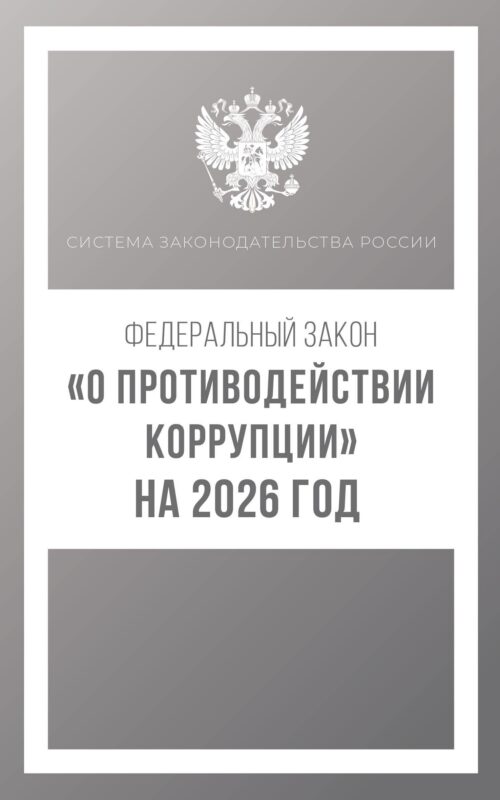 СИСТЕМА ЗАКОНОДАТЕЛЬСТВА РОССИИ

ФЕДЕРАЛЬНЫЙ ЗАКОН
«О ПРОТИВОДЕЙСТВИИ КОРРУПЦИИ»
НА 2026 ГОД